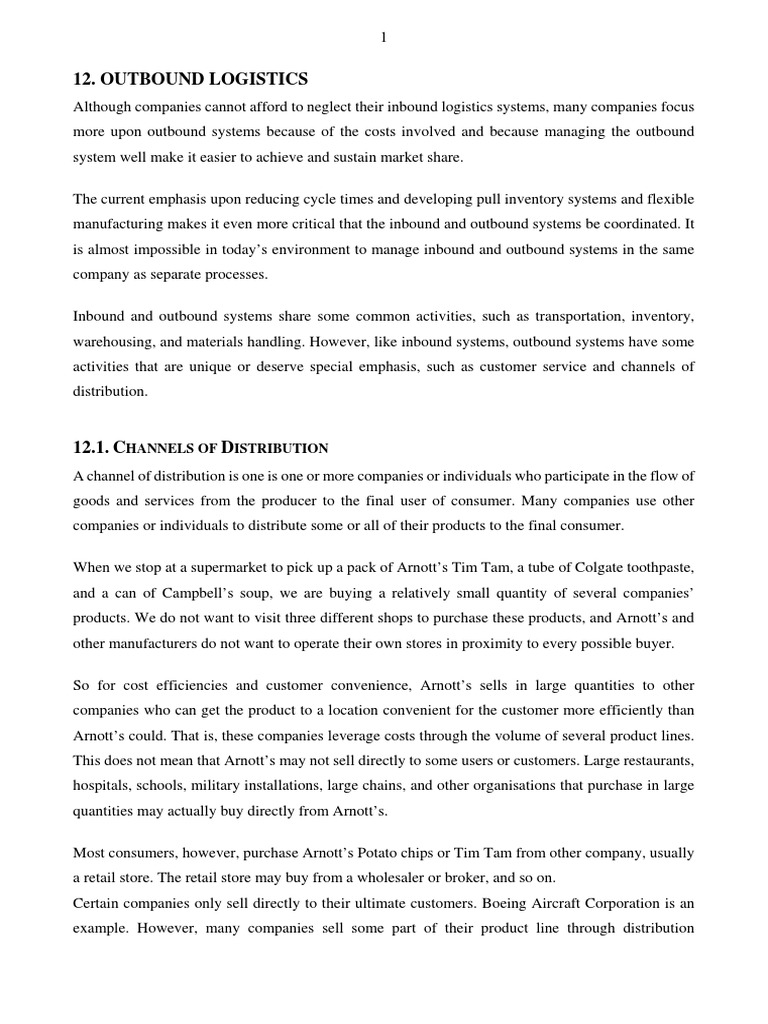 1

12. OUTBOUND LOGISTICS

Although companies cannot afford to neglect their inbound logistics systems, many companies focus more upon outbound systems because of the costs involved and because managing the outbound system well make it easier to achieve and sustain market share.

The current emphasis upon reducing cycle times and developing pull inventory systems and flexible manufacturing makes it even more critical that the inbound and outbound systems be coordinated. It is almost impossible in today's environment to manage inbound and outbound systems in the same company as separate processes.

Inbound and outbound systems share some common activities, such as transportation, inventory, warehousing, and materials handling. However, like inbound systems, outbound systems have some activities that are unique or deserve special emphasis, such as customer service and channels of distribution.

12.1. CHANNELS OF DISTRIBUTION

A channel of distribution is one is one or more companies or individuals who participate in the flow of goods and services from the producer to the final user of consumer. Many companies use other companies or individuals to distribute some or all of their products to the final consumer.

When we stop at a supermarket to pick up a pack of Arnott's Tim Tam, a tube of Colgate toothpaste, and a can of Campbell's soup, we are buying a relatively small quantity of several companies' products. We do not want to visit three different shops to purchase these products, and Arnott's and other manufacturers do not want to operate their own stores in proximity to every possible buyer.

So for cost efficiencies and customer convenience, Arnott's sells in large quantities to other companies who can get the product to a location convenient for the customer more efficiently than Arnott's could. That is, these companies leverage costs through the volume of several product lines. This does not mean that Arnott's may not sell directly to some users or customers. Large restaurants, hospitals, schools, military installations, large chains, and other organisations that purchase in large quantities may actually buy directly from Arnott's.

Most consumers, however, purchase Arnott's Potato chips or Tim Tam from other company, usually a retail store. The retail store may buy from a wholesaler or broker, and so on.
Certain companies only sell directly to their ultimate customers. Boeing Aircraft Corporation is an example. However, many companies sell some part of their product line through distribution